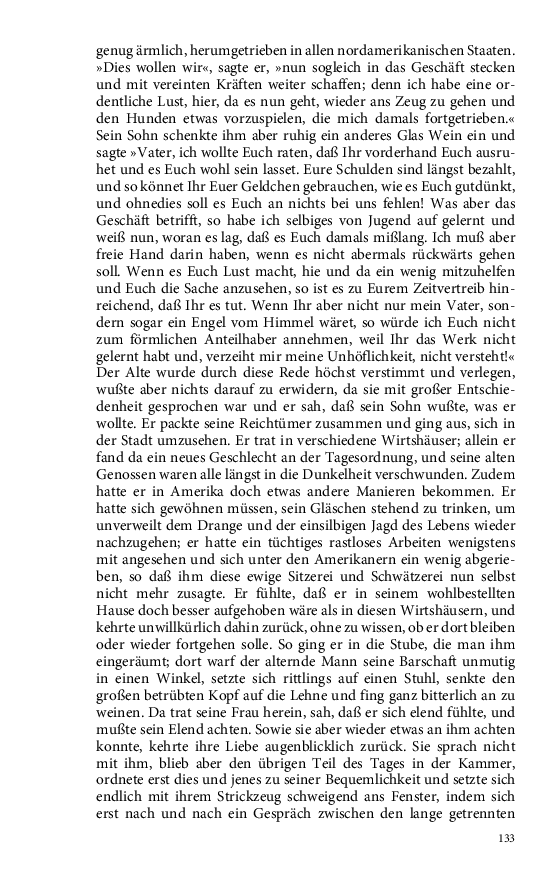 genug ärmlich, herumgetrieben in allen nordamerikanischen Staaten. »Dies wollen wir«, sagte er, »nun sogleich in das Geschäft stecken und mit vereinten Kräften weiter schaffen; denn ich habe eine ordentliche Lust, hier, da es nun geht, wieder ans Zeug zu gehen und den Hunden etwas vorzuspielen, die mich damals fortgetrieben.« Sein Sohn schenkte ihm aber ruhig ein anderes Glas Wein ein und sagte »Vater, ich wollte Euch raten, daß Ihr vorderhand Euch ausruhet und es Euch wohl sein lasset. Eure Schulden sind längst bezahlt, und so könnet Ihr Euer Geldchen gebrauchen, wie es Euch gutdünkt, und ohnedies soll es Euch an nichts bei uns fehlen! Was aber das Geschäft betrifft, so habe ich selbiges von Jugend auf gelernt und weiß nun, woran es lag, daß es Euch damals mißlang. Ich muß aber freie Hand darin haben, wenn es nicht abermals rückwärts gehen soll. Wenn es Euch Lust macht, hie und da ein wenig mitzuhelfen und Euch die Sache anzusehen, so ist es zu Eurem Zeitvertreib hinreichend, daß Ihr es tut. Wenn Ihr aber nicht nur mein Vater, sondern sogar ein Engel vom Himmel wäret, so würde ich Euch nicht zum förmlichen Anteilhaber annehmen, weil Ihr das Werk nicht gelernt habt und, verzeiht mir meine Unhöflichkeit, nicht versteht!« Der Alte wurde durch diese Rede höchst verstimmt und verlegen, wußte aber nichts darauf zu erwidern, da sie mit großer Entschiedenheit gesprochen war und er sah, daß sein Sohn wußte, was er wollte. Er packte seine Reichtümer zusammen und ging aus, sich in der Stadt umzusehen. Er trat in verschiedene Wirtshäuser; allein er fand da ein neues Geschlecht an der Tagesordnung, und seine alten Genossen waren alle längst in die Dunkelheit verschwunden. Zudem hatte er in Amerika doch etwas andere Manieren bekommen. Er hatte sich gewöhnen müssen, sein Gläschen stehend zu trinken, um unverweilt dem Drange und der einsilbigen Jagd des Lebens wieder nachzugehen; er hatte ein tüchtiges rastloses Arbeiten wenigstens mit angesehen und sich unter den Amerikanern ein wenig abgerieben, so daß ihm diese ewige Sitzerei und Schwätzerei nun selbst nicht mehr zusagte. Er fühlte, daß er in seinem wohlbestellten Hause doch besser aufgehoben wäre als in diesen Wirtshäusern, und kehrte unwillkürlich dahin zurück, ohne zu wissen, ob er dort bleiben oder wieder fortgehen solle. So ging er in die Stube, die man ihm eingeräumt; dort warf der alternde Mann seine Barschaft unmutig in einen Winkel, setzte sich rittlings auf einen Stuhl, senkte den großen betrübten Kopf auf die Lehne und fing ganz bitterlich an zu weinen. Da trat seine Frau herein, sah, daß er sich elend fühlte, und mußte sein Elend achten. Sowie sie aber wieder etwas an ihm achten konnte, kehrte ihre Liebe augenblicklich zurück. Sie sprach nicht mit ihm, blieb aber den übrigen Teil des Tages in der Kammer, ordnete erst dies und jenes zu seiner Bequemlichkeit und setzte sich endlich mit ihrem Strickzeug schweigend ans Fenster, indem sich erst nach und nach ein Gespräch zwischen den lange getrennten

133